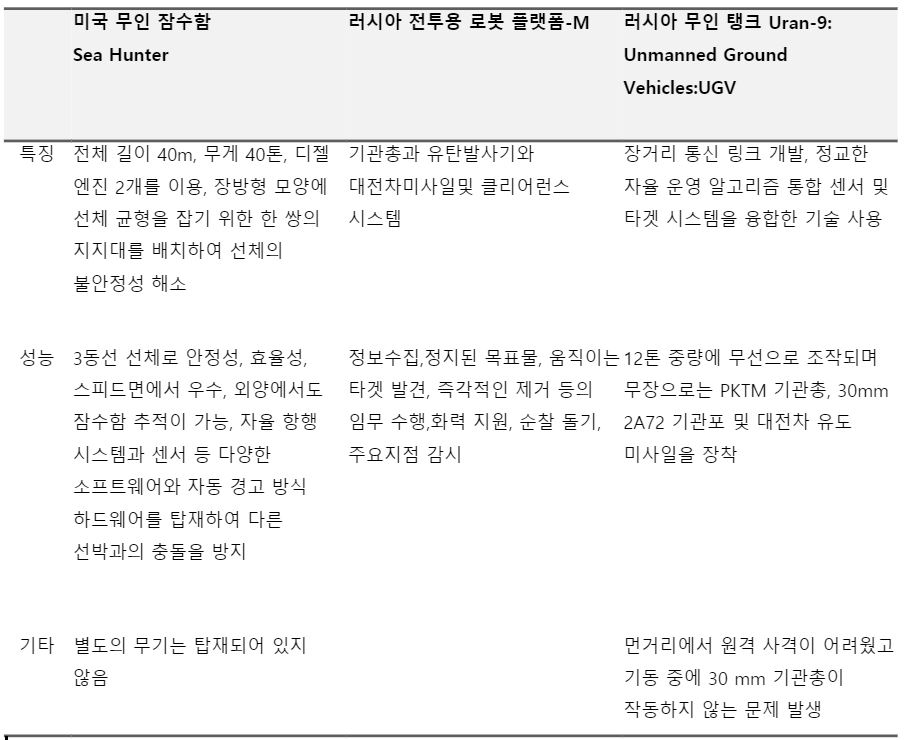 |  | 미국 무인 잠수함 Sea Hunter | 러시아 전투용 로봇 플랫폼-M | 러시아 무인 탱크 Uran-9: Unmanned Ground Vehicles:UGV |
|---|---|---|---|
| 특징 | 전체 길이 40m, 무게 40톤, 디젤 엔진 2개를 이용, 장방형 모양에 선체 균형을 잡기 위한 한 쌍의 지지대를 배치하여 선체의 불안정성 해소 | 기관총과 유탄발사기와 대전차미사일및 클리어런스 시스템 | 장거리 통신 링크 개발, 정교한 자율 운영 알고리즘 통합 센서 및 타겟 시스템을 융합한 기술 사용 |
| 성능 | 3동선 선체로 안정성, 효율성, 스피드면에서 우수, 외양에서도 잠수함 추적이 가능, 자율 항행 시스템과 센서 등 다양한 소프트웨어와 자동 경고 방식 하드웨어를 탑재하여 다른 선박과의 충돌을 방지 | 정보수집,정지된 목표물, 움직이는 타겟 발견, 즉각적인 제거 등의 임무 수행,화력 지원, 순찰 돌기, 주요지점 감시 | 12톤 중량에 무선으로 조작되며 무장으로는 PKTM 기관총, 30mm 2A72 기관포 및 대전차 유도 미사일을 장착 |
| 기타 | 별도의 무기는 탑재되어 있지 않음 |  | 먼거리에서 원격 사격이 어려웠고 기동 중에 30 mm 기관총이 작동하지 않는 문제 발생 |